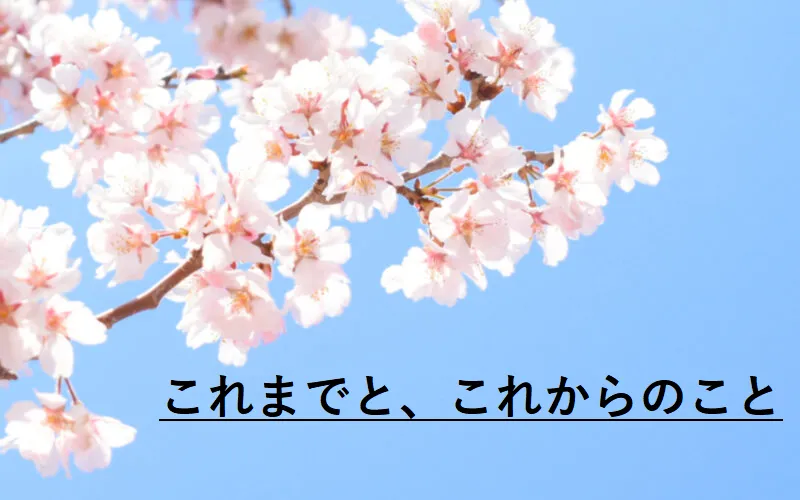 これまでと、これからのこと